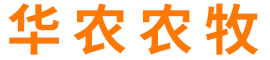 华农农牧